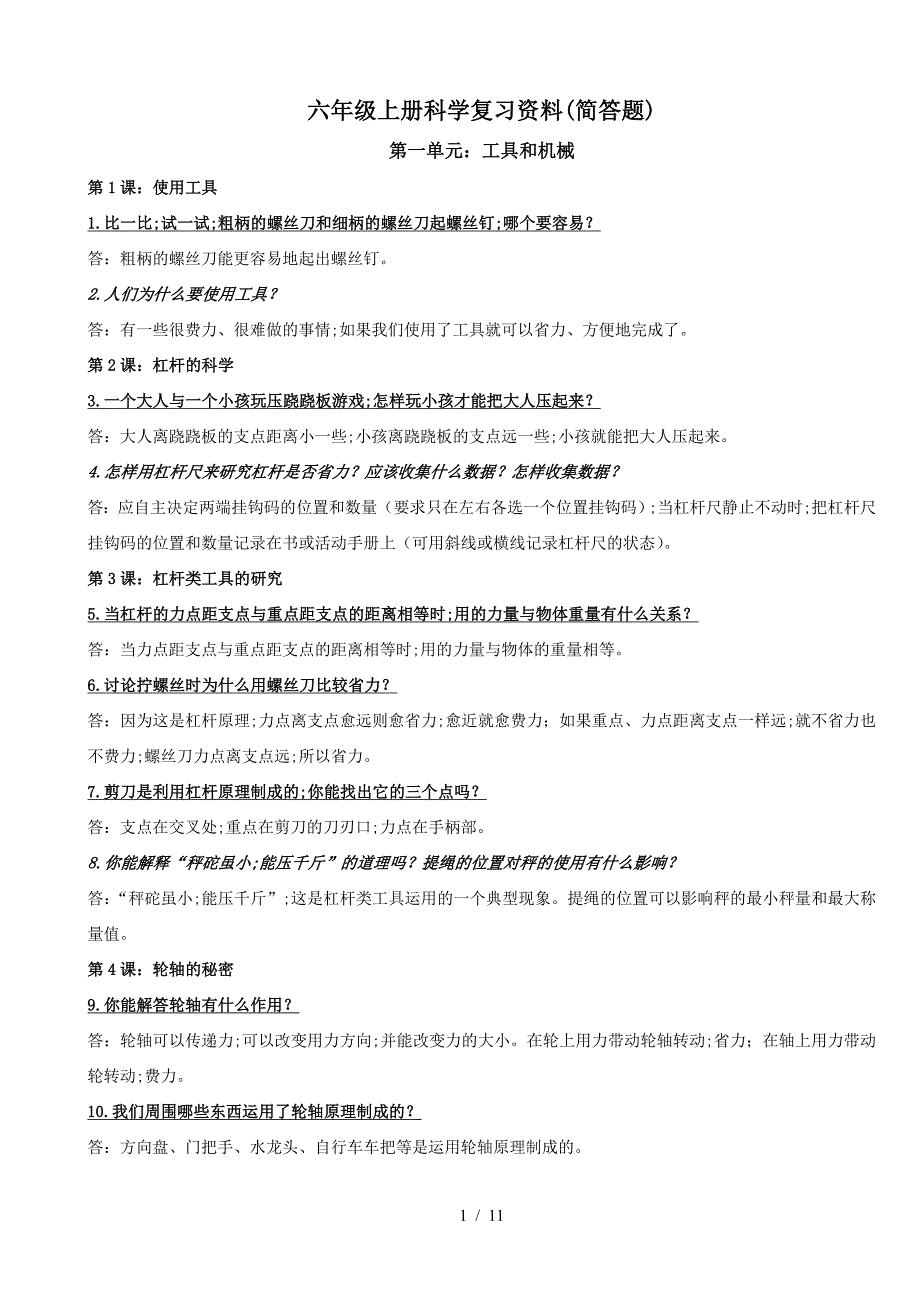 六年级上册科学复习资料(简答题)

第一单元：工具和机械

第 1 课：使用工具

1.比一比;试一试;粗柄的螺丝刀和细柄的螺丝刀起螺丝钉;哪个要容易？

答：粗柄的螺丝刀能更容易地起出螺丝钉。

2.人们为什么要使用工具？

答：有一些很费力、很难做的事情;如果我们使用了工具就可以省力、方便地完成了。

第 2 课：杠杆的科学

3.一个大人与一个小孩玩压跷跷板游戏;怎样玩小孩才能把大人压起来？

答：大人离跷跷板的支点距离小一些;小孩离跷跷板的支点远一些;小孩就能把大人压起来。

4.怎样用杠杆尺来研究杠杆是否省力？应该收集什么数据？怎样收集数据？

答：应自主决定两端挂钩码的位置和数量（要求只在左右各选一个位置挂钩码）;当杠杆尺静止不动时;把杠杆尺挂钩码的位置和数量记录在书或活动手册上（可用斜线或横线记录杠杆尺的状态）。

第 3 课：杠杆类工具的研究

5.当杠杆的力点距支点与重点距支点的距离相等时;用的力量与物体重量有什么关系？

答：当力点距支点与重点距支点的距离相等时;用的力量与物体的重量相等。

6.讨论拧螺丝时为什么用螺丝刀比较省力？

答：因为这是杠杆原理;力点离支点愈远则愈省力;愈近就愈费力；如果重点、力点距离支点一样远;就不省力也不费力;螺丝刀力点离支点远;所以省力。

7.剪刀是利用杠杆原理制成的;你能找出它的三个点吗？

答：支点在交叉处;重点在剪刀的刀刃口;力点在手柄部。

8.你能解释“秤砣虽小;能压千斤”的道理吗？提绳的位置对秤的使用有什么影响？

答：“秤砣虽小;能压千斤”;这是杠杆类工具运用的一个典型现象。提绳的位置可以影响秤的最小秤量和最大称量值。

第 4 课：轮轴的秘密

9.你能解答轮轴有什么作用？

答：轮轴可以传递力;可以改变用力方向;并能改变力的大小。在轮上用力带动轮轴转动;省力；在轴上用力带动轮转动;费力。

10.我们周围哪些东西运用了轮轴原理制成的？

答：方向盘、门把手、水龙头、自行车车把等是运用轮轴原理制成的。

1 / 11